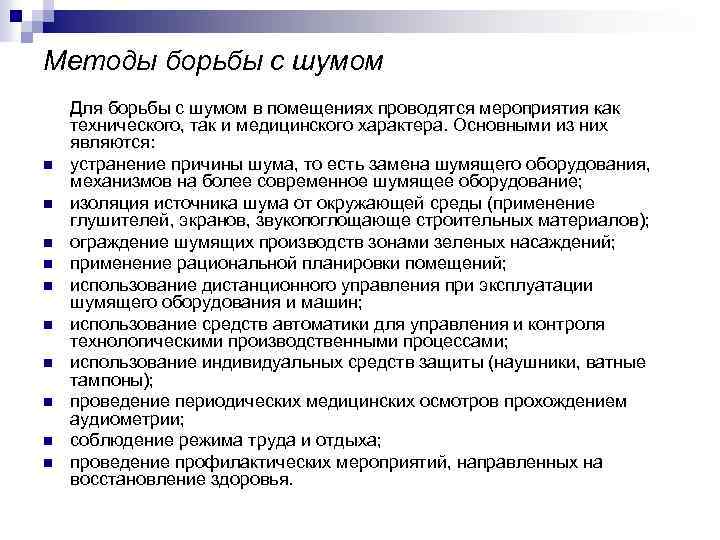 Методы борьбы с шумом

Для борьбы с шумом в помещениях проводятся мероприятия как технического, так и медицинского характера. Основными из них являются:

- устранение причины шума, то есть замена шумящего оборудования, механизмов на более современное шумящее оборудование;
- изоляция источника шума от окружающей среды (применение глушителей, экранов, звукопоглощающе строительных материалов);
- ограждение шумящих производств зонами зеленых насаждений;
- применение рациональной планировки помещений;
- использование дистанционного управления при эксплуатации шумящего оборудования и машин;
- использование средств автоматики для управления и контроля технологическими производственными процессами;
- использование индивидуальных средств защиты (наушники, ватные тампоны);
- проведение периодических медицинских осмотров прохождением аудиометрии;
- соблюдение режима труда и отдыха;
- проведение профилактических мероприятий, направленных на восстановление здоровья.